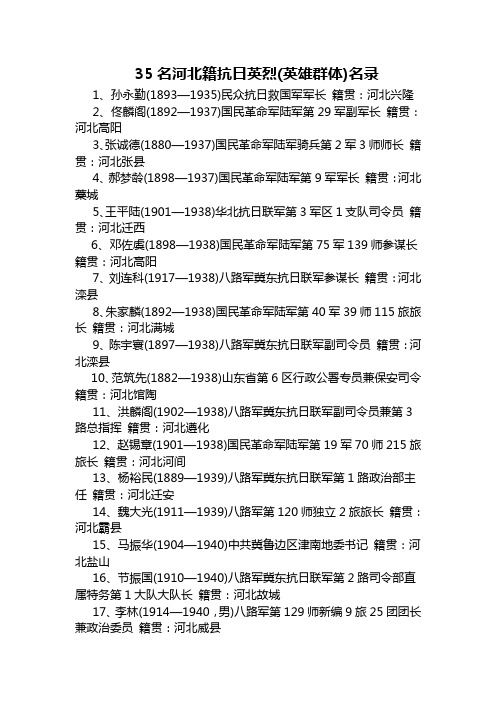 35 名河北籍抗日英烈(英雄群体)名录

1、孙永勤(1893—1935)民众抗日救国军军长 籍贯：河北兴隆

2、佟麟阁(1892—1937)国民革命军陆军第 29 军副军长 籍贯：河北高阳

3、张诚德(1880—1937)国民革命军陆军骑兵第 2 军 3 师师长 籍贯：河北张县

4、郝梦龄(1898—1937)国民革命军陆军第 9 军军长 籍贯：河北藁城

5、王平陆(1901—1938)华北抗日联军第 3 军区 1 支队司令员 籍贯：河北迁西

6、邓佐虞(1898—1938)国民革命军陆军第 75 军 139 师参谋长 籍贯：河北高阳

7、刘连科(1917—1938)八路军冀东抗日联军参谋长 籍贯：河北滦县

8、朱家麟(1892—1938)国民革命军陆军第 40 军 39 师 115 旅旅长 籍贯：河北满城

9、陈宇寰(1897—1938)八路军冀东抗日联军副司令员 籍贯：河北滦县

10、范筑先(1882—1938)山东省第 6 区行政公署专员兼保安司令 籍贯：河北馆陶

11、洪麟阁(1902—1938)八路军冀东抗日联军副司令员兼第 3 路总指挥 籍贯：河北遵化

12、赵锡章(1901—1938)国民革命军陆军第 19 军 70 师 215 旅旅长 籍贯：河北河间

13、杨裕民(1889—1939)八路军冀东抗日联军第 1 路政治部主任 籍贯：河北迁安

14、魏大光(1911—1939)八路军第 120 师独立 2 旅旅长 籍贯：河北霸县

15、马振华(1904—1940)中共冀鲁边区津南地委书记 籍贯：河北盐山

16、节振国(1910—1940)八路军冀东抗日联军第 2 路司令部直属特务第 1 大队大队长 籍贯：河北故城

17、李林(1914—1940，男)八路军第 129 师新编 9 旅 25 团团长兼政治委员 籍贯：河北威县